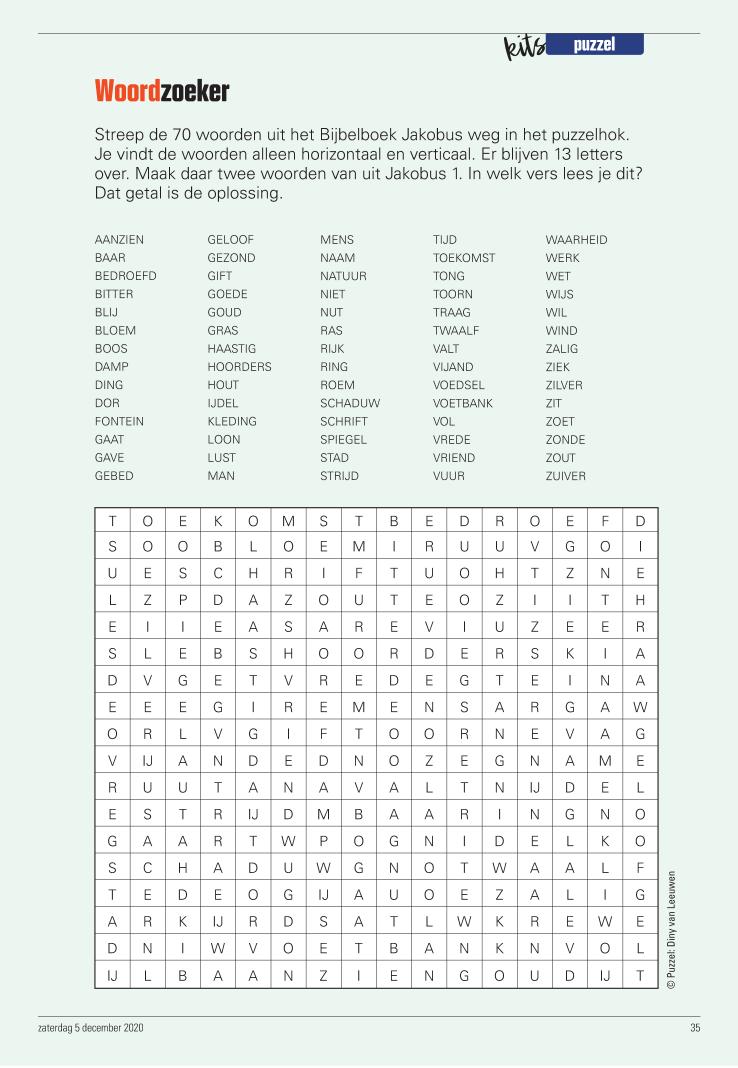 kits puzzel

Woordzoeker

Streep de 70 woorden uit het Bijbelboek Jakobus weg in het puzzelhok. Je vindt de woorden alleen horizontaal en verticaal. Er blijven 13 letters over. Maak daar twee woorden van uit Jakobus 1. In welk vers lees je dit? Dat getal is de oplossing.

AANZIEN
BAAR
BEDROEFD
BITTER
BLIJ
BLOEM
BOOS
DAMP
DING
DOR
FONTEIN
GAAT
GAVE
GEBED

GELOOF
GEZOND
GIFT
GOEDE
GOUD
GRAS
HAASTIG
HOORDERS
HOUT
IJDEL
KLEDING
LOON
LUST
MAN

MENS
NAAM
NATUUR
NIET
NUT
RAS
RIJK
RING
ROEM
SCHADUW
SCHRIFT
SPIEGEL
STAD
STRIJD

TIJD
TOEKOMST
TONG
TOORN
TRAAG
TWAALF
VALT
VIJAND
VOEDSEL
VOETBANK
VOL
VREDE
VRIEND
VUUR

WAARHEID
WERK
WET
WIJS
WIL
WIND
ZALIG
ZIEK
ZILVER
ZIT
ZOET
ZONDE
ZOUT
ZUIVER

| T | O | E | K | O | M | S | T | B | E | D | R | O | E | F | D |
|---|---|---|---|---|---|---|---|---|---|---|---|---|---|---|---|
| S | O | O | B | L | O | E | M | I | R | U | U | V | G | O | I |
| U | E | S | C | H | R | I | F | T | U | O | H | T | Z | N | E |
| L | Z | P | D | A | Z | O | U | T | E | O | Z | I | I | T | H |
| E | I | I | E | A | S | A | R | E | V | I | U | Z | E | E | R |
| S | L | E | B | S | H | O | O | R | D | E | R | S | K | I | A |
| D | V | G | E | T | V | R | E | D | E | G | T | E | I | N | A |
| E | E | E | G | I | R | E | M | E | N | S | A | R | G | A | W |
| O | R | L | V | G | I | F | T | O | O | R | N | E | V | A | G |
| V | IJ | A | N | D | E | D | N | O | Z | E | G | N | A | M | E |
| R | U | U | T | A | N | A | V | A | L | T | N | IJ | D | E | L |
| E | S | T | R | IJ | D | M | B | A | A | R | I | N | G | N | O |
| G | A | A | R | T | W | P | O | G | N | I | D | E | L | K | O |
| S | C | H | A | D | U | W | G | N | O | T | W | A | A | L | F |
| T | E | D | E | O | G | IJ | A | U | O | E | Z | A | L | I | G |
| A | R | K | IJ | R | D | S | A | T | L | W | K | R | E | W | E |
| D | N | I | W | V | O | E | T | B | A | N | K | N | V | O | L |
| IJ | L | B | A | A | N | Z | I | E | N | G | O | U | D | IJ | T |

© Puzzel: Diny van Leeuwen

zaterdag 5 december 2020

35